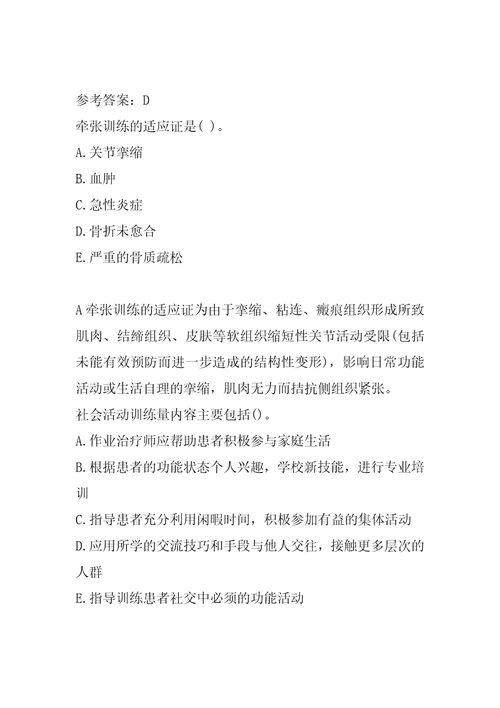 参考答案：D
牵张训练的适应证是( )。
A.关节挛缩
B.血肿
C.急性炎症
D.骨折未愈合
E.严重的骨质疏松

A 牵张训练的适应证为由于挛缩、粘连、瘢痕组织形成所致肌肉、结缔组织、皮肤等软组织缩短性关节活动受限(包括未能有效预防而进一步造成的结构性变形)，影响日常功能活动或生活自理的挛缩，肌肉无力而拮抗侧组织紧张。
社会活动训练量内容主要包括()。
A.作业治疗师应帮助患者积极参与家庭生活
B.根据患者的功能状态个人兴趣，学校新技能，进行专业培训
C.指导患者充分利用闲暇时间，积极参加有益的集体活动
D.应用所学的交流技巧和手段与他人交往，接触更多层次的人群
E.指导训练患者社交中必须的功能活动